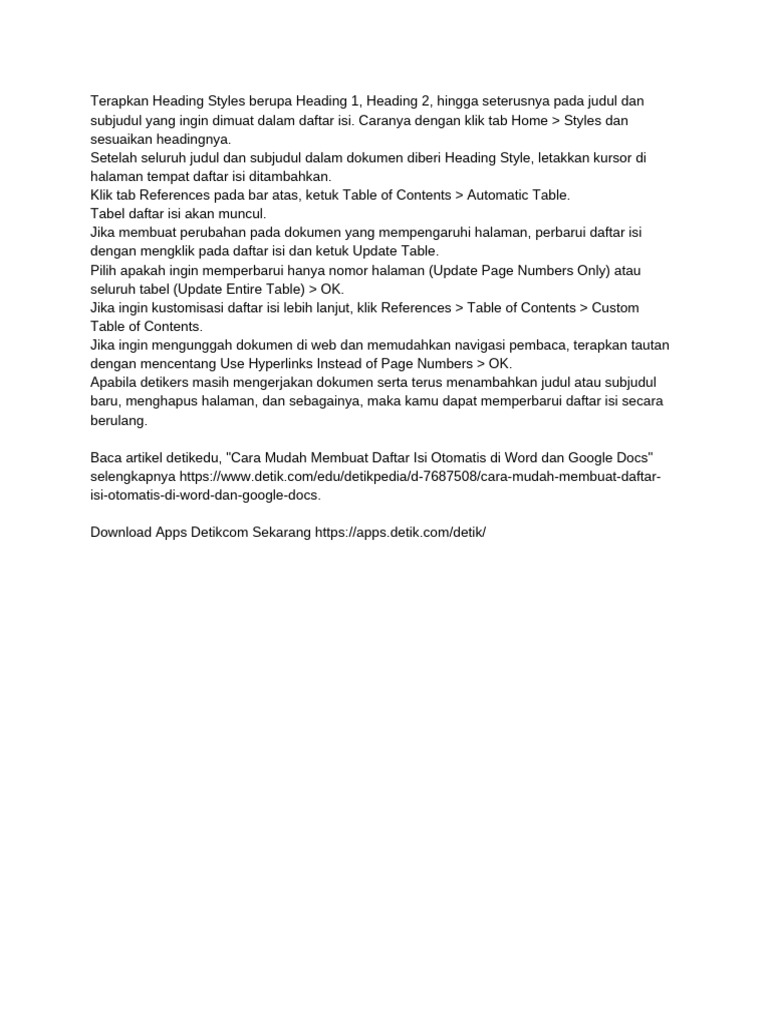 Terapkan Heading Styles berupa Heading 1, Heading 2, hingga seterusnya pada judul dan subjudul yang ingin dimuat dalam daftar isi. Caranya dengan klik tab Home > Styles dan sesuaikan headingnya.
Setelah seluruh judul dan subjudul dalam dokumen diberi Heading Style, letakkan kursor di halaman tempat daftar isi ditambahkan.
Klik tab References pada bar atas, ketuk Table of Contents > Automatic Table.
Tabel daftar isi akan muncul.
Jika membuat perubahan pada dokumen yang mempengaruhi halaman, perbarui daftar isi dengan mengklik pada daftar isi dan ketuk Update Table.
Pilih apakah ingin memperbarui hanya nomor halaman (Update Page Numbers Only) atau seluruh tabel (Update Entire Table) > OK.
Jika ingin kustomisasi daftar isi lebih lanjut, klik References > Table of Contents > Custom Table of Contents.
Jika ingin mengunggah dokumen di web dan memudahkan navigasi pembaca, terapkan tautan dengan mencentang Use Hyperlinks Instead of Page Numbers > OK.
Apabila detikers masih mengerjakan dokumen serta terus menambahkan judul atau subjudul baru, menghapus halaman, dan sebagainya, maka kamu dapat memperbarui daftar isi secara berulang.

Baca artikel detikedu, "Cara Mudah Membuat Daftar Isi Otomatis di Word dan Google Docs" selengkapnya https://www.detik.com/edu/detikpedia/d-7687508/cara-mudah-membuat-daftar-isi-otomatis-di-word-dan-google-docs.

Download Apps Detikcom Sekarang https://apps.detik.com/detik/